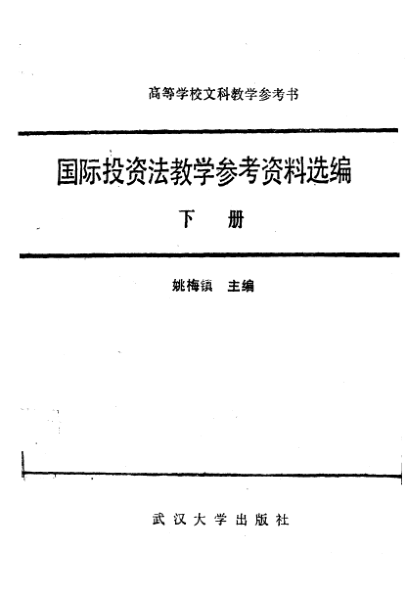 高等学校文科教学参考书

国际投资法教学参考资料选编

下 册

姚梅镇 主编

武汉大学出版社